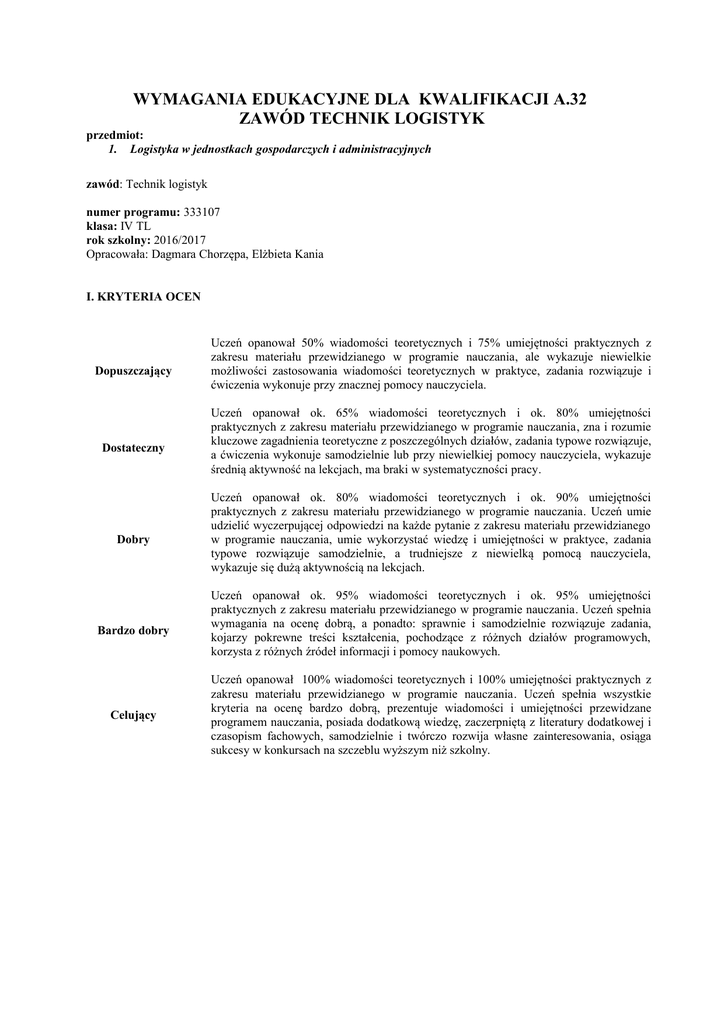 WYMAGANIA EDUKACYJNE DLA KWALIFIKACJI A.32
ZAWÓD TECHNIK LOGISTYK

przedmiot:
1. Logistyka w jednostkach gospodarczych i administracyjnych

zawód: Technik logistyk

numer programu: 333107
klasa: IV TL
rok szkolny: 2016/2017
Opracowała: Dagmara Chorzępa, Elżbieta Kania

I. KRYTERIA OCEN

| | |
|---|---|
| Dopuszczający | Uczeń opanował 50% wiadomości teoretycznych i 75% umiejętności praktycznych z zakresu materiału przewidzianego w programie nauczania, ale wykazuje niewielkie możliwości zastosowania wiadomości teoretycznych w praktyce, zadania rozwiązuje i ćwiczenia wykonuje przy znacznej pomocy nauczyciela. |
| Dostateczny | Uczeń opanował ok. 65% wiadomości teoretycznych i ok. 80% umiejętności praktycznych z zakresu materiału przewidzianego w programie nauczania, zna i rozumie kluczowe zagadnienia teoretyczne z poszczególnych działów, zadania typowe rozwiązuje, a ćwiczenia wykonuje samodzielnie lub przy niewielkiej pomocy nauczyciela, wykazuje średnią aktywność na lekcjach, ma braki w systematyczności pracy. |
| Dobry | Uczeń opanował ok. 80% wiadomości teoretycznych i ok. 90% umiejętności praktycznych z zakresu materiału przewidzianego w programie nauczania. Uczeń umie udzielić wyczerpującej odpowiedzi na każde pytanie z zakresu materiału przewidzianego w programie nauczania, umie wykorzystać wiedzę i umiejętności w praktyce, zadania typowe rozwiązuje samodzielnie, a trudniejsze z niewielką pomocą nauczyciela, wykazuje się dużą aktywnością na lekcjach. |
| Bardzo dobry | Uczeń opanował ok. 95% wiadomości teoretycznych i ok. 95% umiejętności praktycznych z zakresu materiału przewidzianego w programie nauczania. Uczeń spełnia wymagania na ocenę dobrą, a ponadto: sprawnie i samodzielnie rozwiązuje zadania, kojarzy pokrewne treści kształcenia, pochodzące z różnych działów programowych, korzysta z różnych źródeł informacji i pomocy naukowych. |
| Celujący | Uczeń opanował 100% wiadomości teoretycznych i 100% umiejętności praktycznych z zakresu materiału przewidzianego w programie nauczania. Uczeń spełnia wszystkie kryteria na ocenę bardzo dobrą, prezentuje wiadomości i umiejętności przewidzane programem nauczania, posiada dodatkową wiedzę, zaczerpniętą z literatury dodatkowej i czasopism fachowych, samodzielnie i twórczo rozwija własne zainteresowania, osiąga sukcesy w konkursach na szczeblu wyższym niż szkolny. |